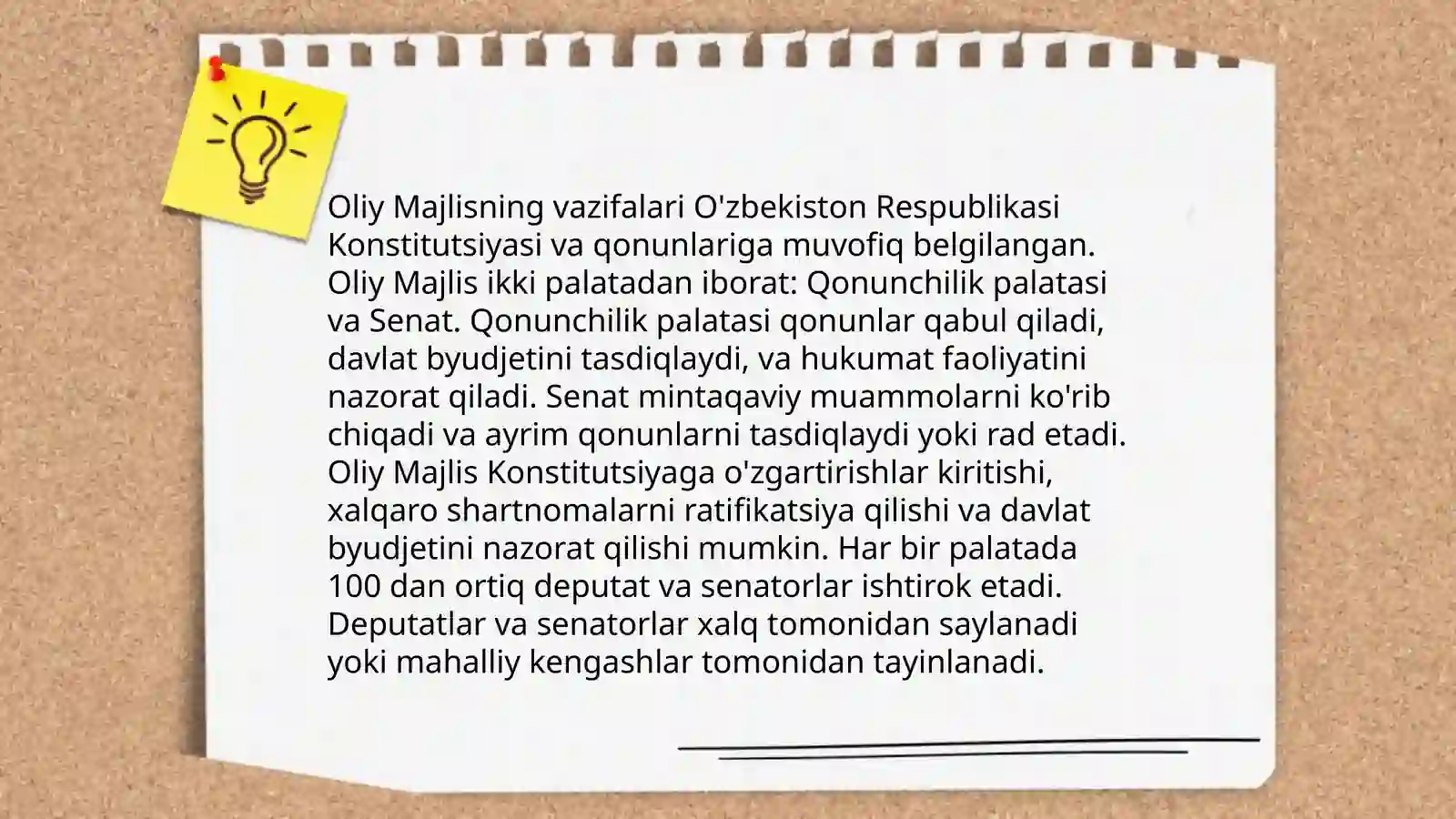 Oliy Majlisning vazifalari O'zbekiston Respublikasi Konstitutsiyasi va qonunlariga muvofiq belgilangan. Oliy Majlis ikki palatadan iborat: Qonunchilik palatasi va Senat. Qonunchilik palatasi qonunlar qabul qiladi, davlat byudjetini tasdiqlaydi, va hukumat faoliyatini nazorat qiladi. Senat mintaqaviy muammolarni ko'rib chiqadi va ayrim qonunlarni tasdiqlaydi yoki rad etadi. Oliy Majlis Konstitutsiyaga o'zgartirishlar kiritishi, xalqaro shartnomalarni ratifikatsiya qilishi va davlat byudjetini nazorat qilishi mumkin. Har bir palatada 100 dan ortiq deputat va senatorlar ishtirok etadi. Deputatlar va senatorlar xalq tomonidan saylanadi yoki mahalliy kengashlar tomonidan tayinlanadi.